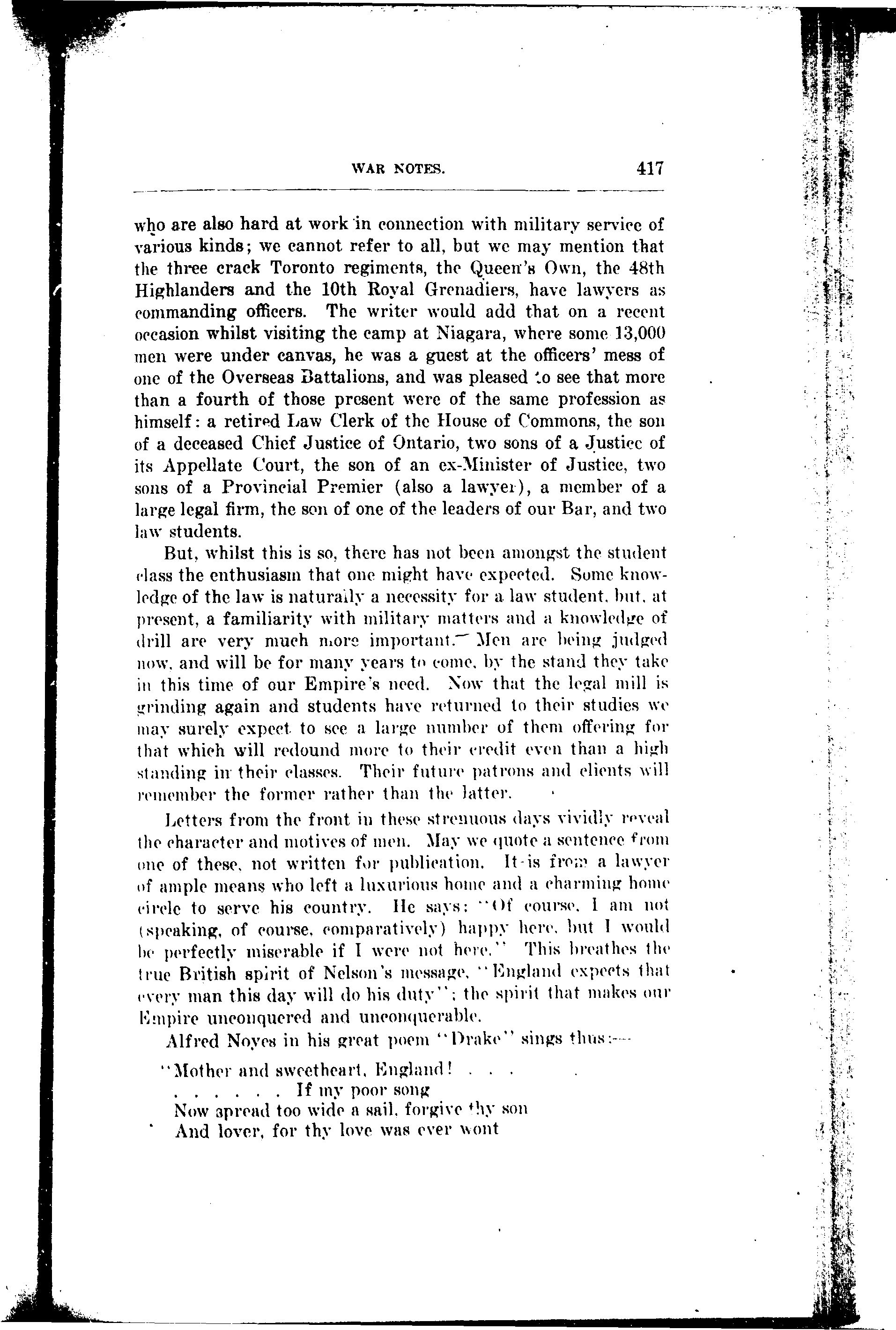 WAR NOTES. 417

who are also hard at work in connection with military service of various kinds; we cannot refer to all, but we may mention that the three crack Toronto regiments, the Queen's Own, the 48th Highlanders and the 10th Royal Grenadiers, have lawyers as commanding officers. The writer would add that on a recent occasion whilst visiting the camp at Niagara, where some 13,000 men were under canvas, he was a guest at the officers' mess of one of the Overseas Battalions, and was pleased to see that more than a fourth of those present were of the same profession as himself: a retired Law Clerk of the House of Commons, the son of a deceased Chief Justice of Ontario, two sons of a Justice of its Appellate Court, the son of an ex-Minister of Justice, two sons of a Provincial Premier (also a lawyer), a member of a large legal firm, the son of one of the leaders of our Bar, and two law students.

But, whilst this is so, there has not been amongst the student class the enthusiasm that one might have expected. Some knowledge of the law is naturally a necessity for a law student, but, at present, a familiarity with military matters and a knowledge of drill are very much more important. Men are being judged now, and will be for many years to come, by the stand they take in this time of our Empire's need. Now that the legal mill is grinding again and students have returned to their studies we may surely expect to see a large number of them offering for that which will redound more to their credit even than a high standing in their classes. Their future patrons and clients will remember the former rather than the latter.

Letters from the front in these strenuous days vividly reveal the character and motives of men. May we quote a sentence from one of these, not written for publication. It is from a lawyer of ample means who left a luxurious home and a charming home circle to serve his country. He says: "Of course, I am not (speaking, of course, comparatively) happy here, but I would be perfectly miserable if I were not here." This breathes the true British spirit of Nelson's message, "England expects that every man this day will do his duty"; the spirit that makes our Empire unconquered and unconquerable.

Alfred Noyes in his great poem "Drake" sings thus:—

"Mother and sweetheart, England! . . .
. . . . . . If my poor song
Now spread too wide a sail, forgive thy son
And lover, for thy love was ever wont